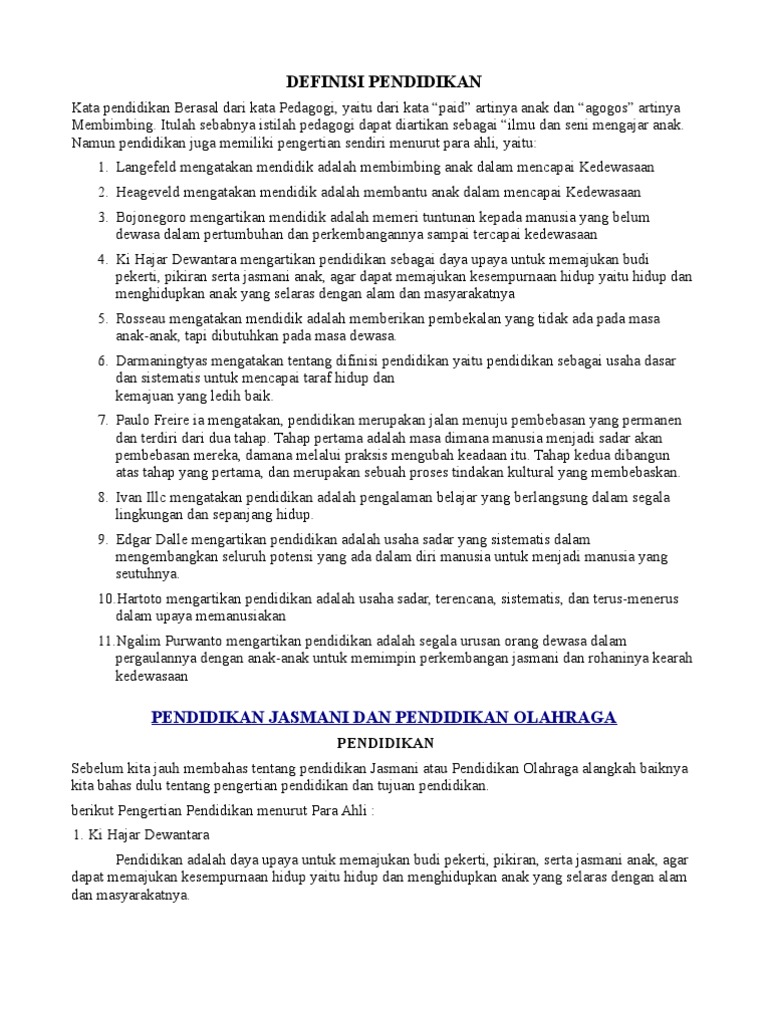 DEFINISI PENDIDIKAN

Kata pendidikan Berasal dari kata Pedagogi, yaitu dari kata “paid” artinya anak dan “agogos” artinya Membimbing. Itulah sebabnya istilah pedagogi dapat diartikan sebagai “ilmu dan seni mengajar anak. Namun pendidikan juga memiliki pengertian sendiri menurut para ahli, yaitu:

1. Langefeld mengatakan mendidik adalah membimbing anak dalam mencapai Kedewasaan
2. Heageveld mengatakan mendidik adalah membantu anak dalam mencapai Kedewasaan
3. Bojonegoro mengartikan mendidik adalah memeri tuntunan kepada manusia yang belum dewasa dalam pertumbuhan dan perkembangannya sampai tercapai kedewasaan
4. Ki Hajar Dewantara mengartikan pendidikan sebagai daya upaya untuk memajukan budi pekerti, pikiran serta jasmani anak, agar dapat memajukan kesempurnaan hidup yaitu hidup dan menghidupkan anak yang selaras dengan alam dan masyarakatnya
5. Rosseau mengatakan mendidik adalah memberikan pembekalan yang tidak ada pada masa anak-anak, tapi dibutuhkan pada masa dewasa.
6. Darmaningtyas mengatakan tentang difinisi pendidikan yaitu pendidikan sebagai usaha dasar dan sistematis untuk mencapai taraf hidup dan
kemajuan yang ledih baik.
7. Paulo Freire ia mengatakan, pendidikan merupakan jalan menuju pembebasan yang permanen dan terdiri dari dua tahap. Tahap pertama adalah masa dimana manusia menjadi sadar akan pembebasan mereka, damana melalui praksis mengubah keadaan itu. Tahap kedua dibangun atas tahap yang pertama, dan merupakan sebuah proses tindakan kultural yang membebaskan.
8. Ivan Illc mengatakan pendidikan adalah pengalaman belajar yang berlangsung dalam segala lingkungan dan sepanjang hidup.
9. Edgar Dalle mengartikan pendidikan adalah usaha sadar yang sistematis dalam mengembangkan seluruh potensi yang ada dalam diri manusia untuk menjadi manusia yang seutuhnya.
10. Hartoto mengartikan pendidikan adalah usaha sadar, terencana, sistematis, dan terus-menerus dalam upaya memanusiakan
11. Ngalim Purwanto mengartikan pendidikan adalah segala urusan orang dewasa dalam pergaulannya dengan anak-anak untuk memimpin perkembangan jasmani dan rohaninya kearah kedewasaan

PENDIDIKAN JASMANI DAN PENDIDIKAN OLAHRAGA

PENDIDIKAN

Sebelum kita jauh membahas tentang pendidikan Jasmani atau Pendidikan Olahraga alangkah baiknya kita bahas dulu tentang pengertian pendidikan dan tujuan pendidikan.

berikut Pengertian Pendidikan menurut Para Ahli :

1. Ki Hajar Dewantara

Pendidikan adalah daya upaya untuk memajukan budi pekerti, pikiran, serta jasmani anak, agar dapat memajukan kesempurnaan hidup yaitu hidup dan menghidupkan anak yang selaras dengan alam dan masyarakatnya.